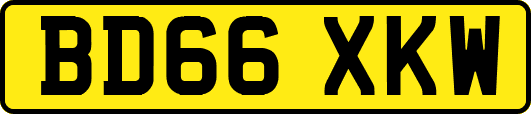 BD66 XKW